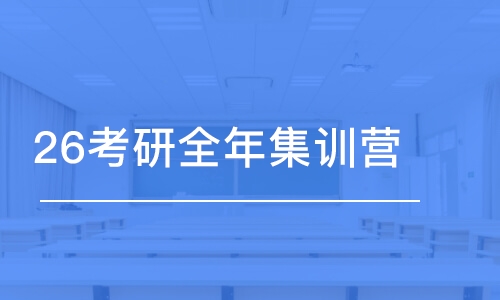 26考研全年集训营